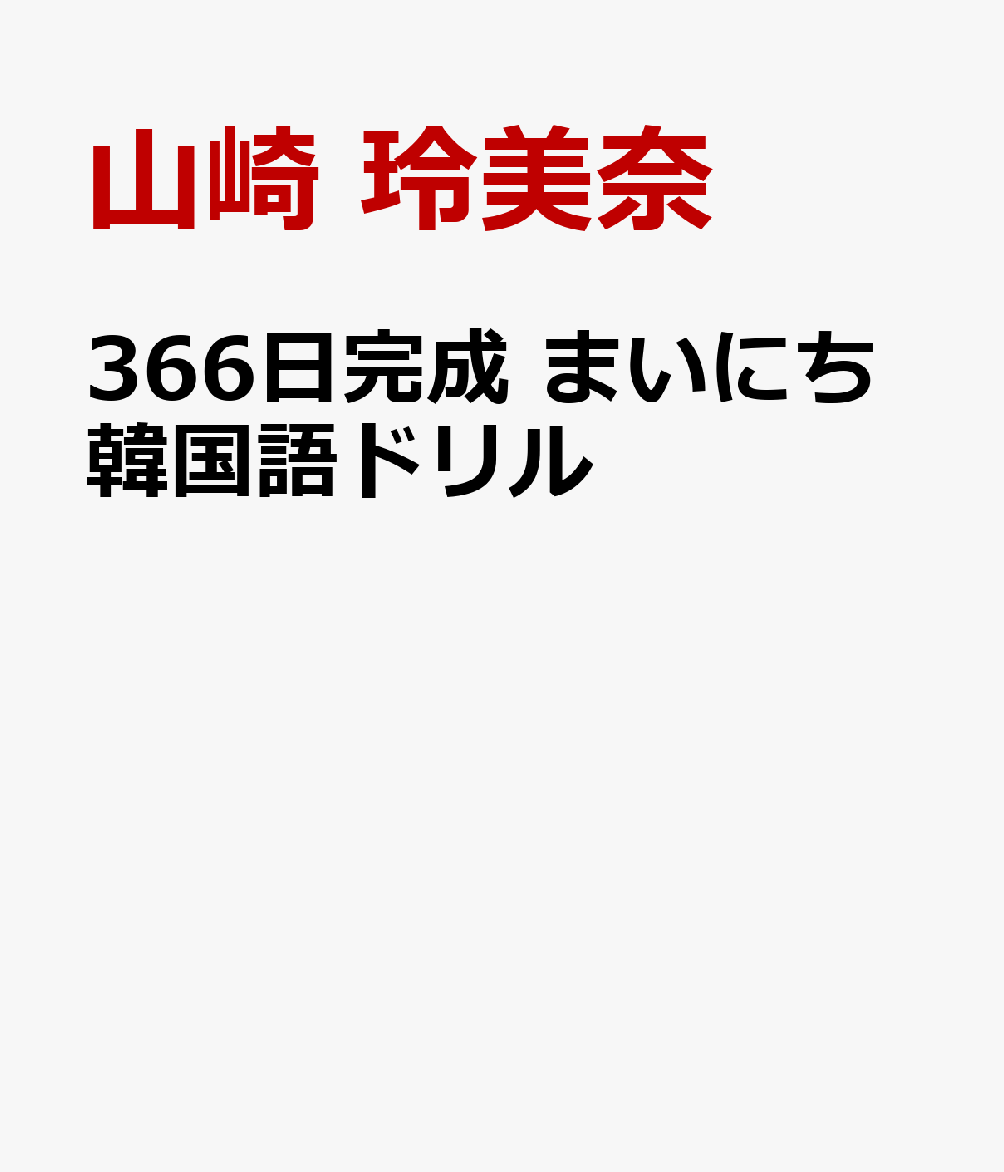 山崎 玲美奈

366日完成 まいにち韓国語ドリル